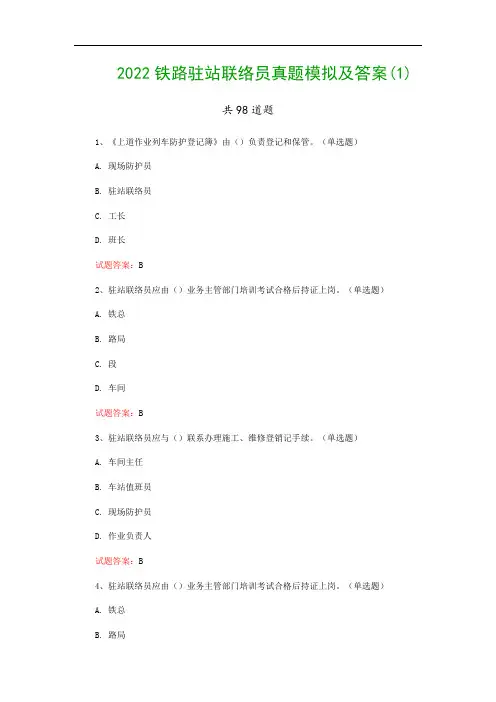 2022 铁路驻站联络员真题模拟及答案(1)

共 98 道题

1、《上道作业列车防护登记簿》由（）负责登记和保管。（单选题）

A. 现场防护员

B. 驻站联络员

C. 工长

D. 班长

试题答案：B

2、驻站联络员应由（）业务主管部门培训考试合格后持证上岗。（单选题）

A. 铁总

B. 路局

C. 段

D. 车间

试题答案：B

3、驻站联络员应与（）联系办理施工、维修登销记手续。（单选题）

A. 车间主任

B. 车站值班员

C. 现场防护员

D. 作业负责人

试题答案：B

4、驻站联络员应由（）业务主管部门培训考试合格后持证上岗。（单选题）

A. 铁总

B. 路局